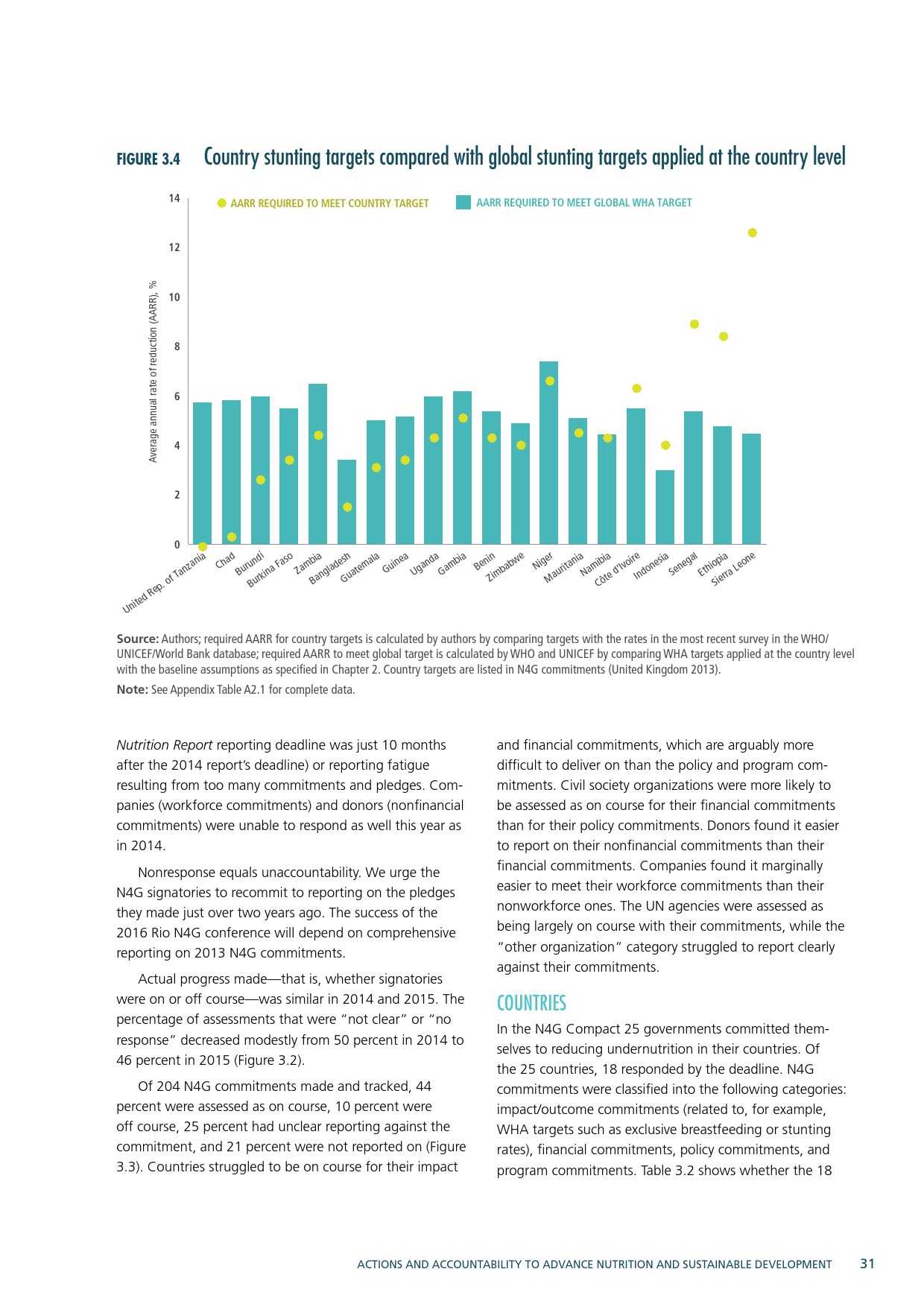 FIGURE 3.4 Country stunting targets compared with global stunting targets applied at the country level

AARR REQUIRED TO MEET COUNTRY TARGET

AARR REQUIRED TO MEET GLOBAL WHA TARGET

Average annual rate of reduction (AARR), %

14
12
10
8
6
4
2
0

United Rep. of Tanzania
Chad
Burundi
Burkina Faso
Zambia
Bangladesh
Guatemala
Guinea
Uganda
Gambia
Benin
Zimbabwe
Niger
Mauritania
Namibia
Côte d'Ivoire
Indonesia
Senegal
Ethiopia
Sierra Leone

Source: Authors; required AARR for country targets is calculated by authors by comparing targets with the rates in the most recent survey in the WHO/UNICEF/World Bank database; required AARR to meet global target is calculated by WHO and UNICEF by comparing WHA targets applied at the country level with the baseline assumptions as specified in Chapter 2. Country targets are listed in N4G commitments (United Kingdom 2013).

Note: See Appendix Table A2.1 for complete data.

Nutrition Report reporting deadline was just 10 months after the 2014 report's deadline) or reporting fatigue resulting from too many commitments and pledges. Companies (workforce commitments) and donors (nonfinancial commitments) were unable to respond as well this year as in 2014.

Nonresponse equals unaccountability. We urge the N4G signatories to recommit to reporting on the pledges they made just over two years ago. The success of the 2016 Rio N4G conference will depend on comprehensive reporting on 2013 N4G commitments.

Actual progress made—that is, whether signatories were on or off course—was similar in 2014 and 2015. The percentage of assessments that were "not clear" or "no response" decreased modestly from 50 percent in 2014 to 46 percent in 2015 (Figure 3.2).

Of 204 N4G commitments made and tracked, 44 percent were assessed as on course, 10 percent were off course, 25 percent had unclear reporting against the commitment, and 21 percent were not reported on (Figure 3.3). Countries struggled to be on course for their impact and financial commitments, which are arguably more difficult to deliver on than the policy and program commitments. Civil society organizations were more likely to be assessed as on course for their financial commitments than for their policy commitments. Donors found it easier to report on their nonfinancial commitments than their financial commitments. Companies found it marginally easier to meet their workforce commitments than their nonworkforce ones. The UN agencies were assessed as being largely on course with their commitments, while the "other organization" category struggled to report clearly against their commitments.

COUNTRIES

In the N4G Compact 25 governments committed themselves to reducing undernutrition in their countries. Of the 25 countries, 18 responded by the deadline. N4G commitments were classified into the following categories: impact/outcome commitments (related to, for example, WHA targets such as exclusive breastfeeding or stunting rates), financial commitments, policy commitments, and program commitments. Table 3.2 shows whether the 18

ACTIONS AND ACCOUNTABILITY TO ADVANCE NUTRITION AND SUSTAINABLE DEVELOPMENT 31